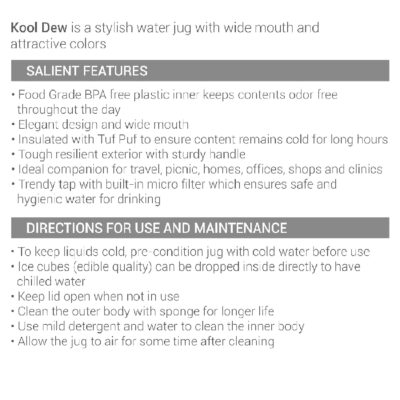 Kool Dew is a stylish water jug with wide mouth and attractive colors

SALIENT FEATURES

• Food Grade BPA free plastic inner keeps contents odor free throughout the day
• Elegant design and wide mouth
• Insulated with Tuf Puf to ensure content remains cold for long hours
• Tough resilient exterior with sturdy handle
• Ideal companion for travel, picnic, homes, offices, shops and clinics
• Trendy tap with built-in micro filter which ensures safe and hygienic water for drinking

DIRECTIONS FOR USE AND MAINTENANCE

• To keep liquids cold, pre-condition jug with cold water before use
• Ice cubes (edible quality) can be dropped inside directly to have chilled water
• Keep lid open when not in use
• Clean the outer body with sponge for longer life
• Use mild detergent and water to clean the inner body
• Allow the jug to air for some time after cleaning